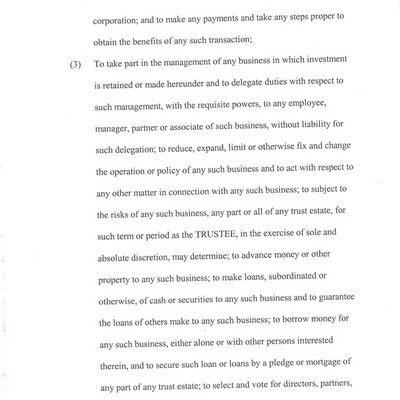 corporation; and to make any payments and take any steps proper to obtain the benefits of any such transaction;

(3) To take part in the management of any business in which investment is retained or made hereunder and to delegate duties with respect to such management, with the requisite powers, to any employee, manager, partner or associate of such business, without liability for such delegation; to reduce, expand, limit or otherwise fix and change the operation or policy of any such business and to act with respect to any other matter in connection with any such business; to subject to the risks of any such business, any part or all of any trust estate, for such term or period as the TRUSTEE, in the exercise of sole and absolute discretion, may determine; to advance money or other property to any such business; to make loans, subordinated or otherwise, of cash or securities to any such business and to guarantee the loans of others make to any such business; to borrow money for any such business, either alone or with other persons interested therein, and to secure such loan or loans by a pledge or mortgage of any part of any trust estate; to select and vote for directors, partners,